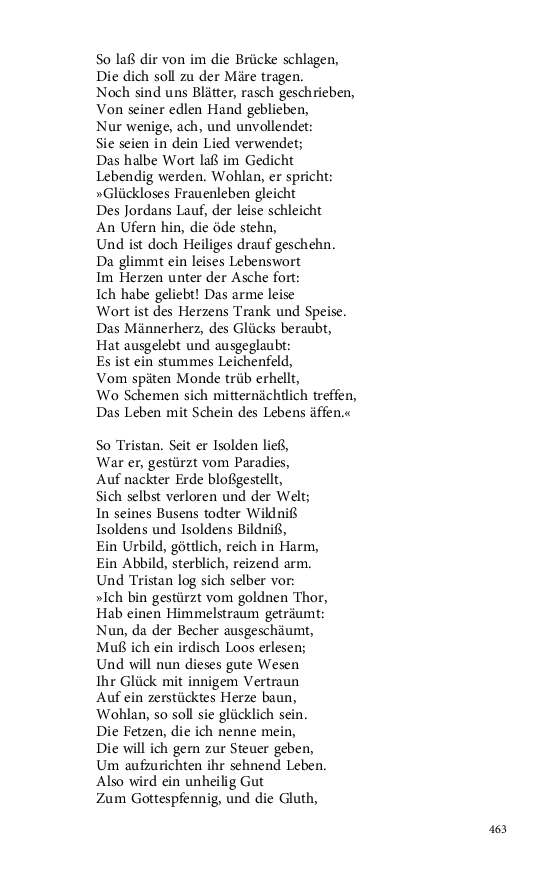 So laß dir von im die Brücke schlagen,
Die dich soll zu der Märe tragen.
Noch sind uns Blätter, rasch geschrieben,
Von seiner edlen Hand geblieben,
Nur wenige, ach, und unvollendet:
Sie seien in dein Lied verwendet;
Das halbe Wort laß im Gedicht
Lebendig werden. Wohlan, er spricht:
»Glückloses Frauenleben gleicht
Des Jordans Lauf, der leise schleicht
An Ufern hin, die öde stehn,
Und ist doch Heiliges drauf geschehn.
Da glimmt ein leises Lebenswort
Im Herzen unter der Asche fort:
Ich habe geliebt! Das arme leise
Wort ist des Herzens Trank und Speise.
Das Männerherz, des Glücks beraubt,
Hat ausgelebt und ausgeglaubt:
Es ist ein stummes Leichenfeld,
Vom späten Monde trüb erhellt,
Wo Schemen sich mitternächtlich treffen,
Das Leben mit Schein des Lebens äffen.«

So Tristan. Seit er Isolden ließ,
War er, gestürzt vom Paradies,
Auf nackter Erde bloßgestellt,
Sich selbst verloren und der Welt;
In seines Busens todter Wildniß
Isoldens und Isoldens Bildniß,
Ein Urbild, göttlich, reich in Harm,
Ein Abbild, sterblich, reizend arm.
Und Tristan log sich selber vor:
»Ich bin gestürzt vom goldnen Thor,
Hab einen Himmelstraum geträumt:
Nun, da der Becher ausgeschäumt,
Muß ich ein irdisch Loos erlesen;
Und will nun dieses gute Wesen
Ihr Glück mit innigem Vertraun
Auf ein zerstücktes Herze baun,
Wohlan, so soll sie glücklich sein.
Die Fetzen, die ich nenne mein,
Die will ich gern zur Steuer geben,
Um aufzurichten ihr sehnend Leben.
Also wird ein unheilig Gut
Zum Gottespfennig, und die Gluth,

463